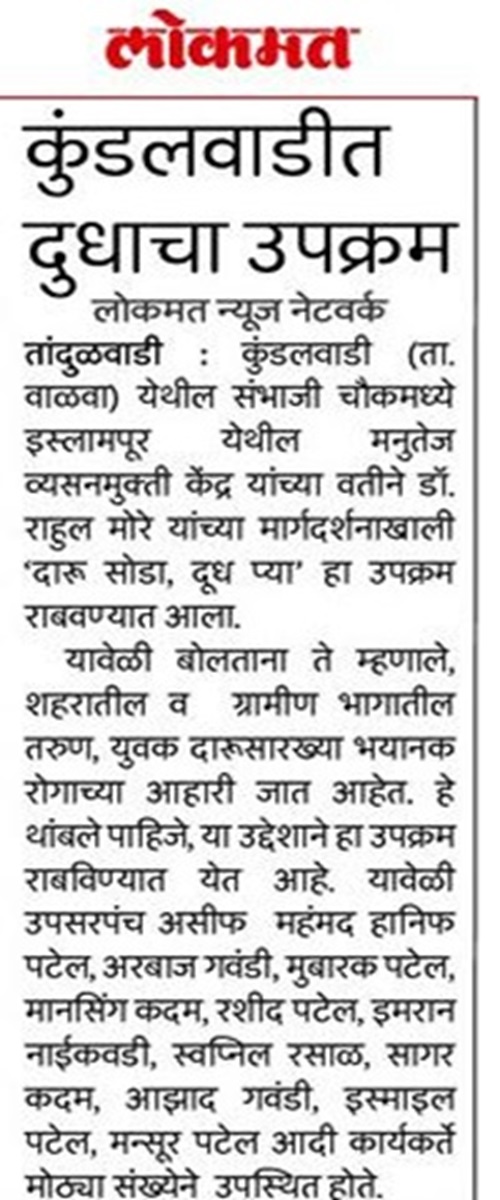 लोकमत

कुंडलवाडीत दुधाचा उपक्रम

लोकमत न्यूज नेटवर्क

तांदुळवाडी : कुंडलवाडी (ता. वाळवा) येथील संभाजी चौकमध्ये इस्लामपूर येथील मनुतेज व्यसनमुक्ती केंद्र यांच्या वतीने डॉ. राहुल मोरे यांच्या मार्गदर्शनाखाली 'दारू सोडा, दूध प्या' हा उपक्रम राबवण्यात आला.

यावेळी बोलताना ते म्हणाले, शहरातील व ग्रामीण भागातील तरुण, युवक दारूसारख्या भयानक रोगाच्या आहारी जात आहेत. हे थांबले पाहिजे, या उद्देशाने हा उपक्रम राबविण्यात येत आहे. यावेळी उपसरपंच असीफ महंमद हानिफ पटेल, अरबाज गवंडी, मुबारक पटेल, मानसिंग कदम, रशीद पटेल, इमरान नाईकवडी, स्वप्निल रसाळ, सागर कदम, आझाद गवंडी, इस्माइल पटेल, मन्सूर पटेल आदी कार्यकर्ते मोठ्या संख्येने उपस्थित होते.